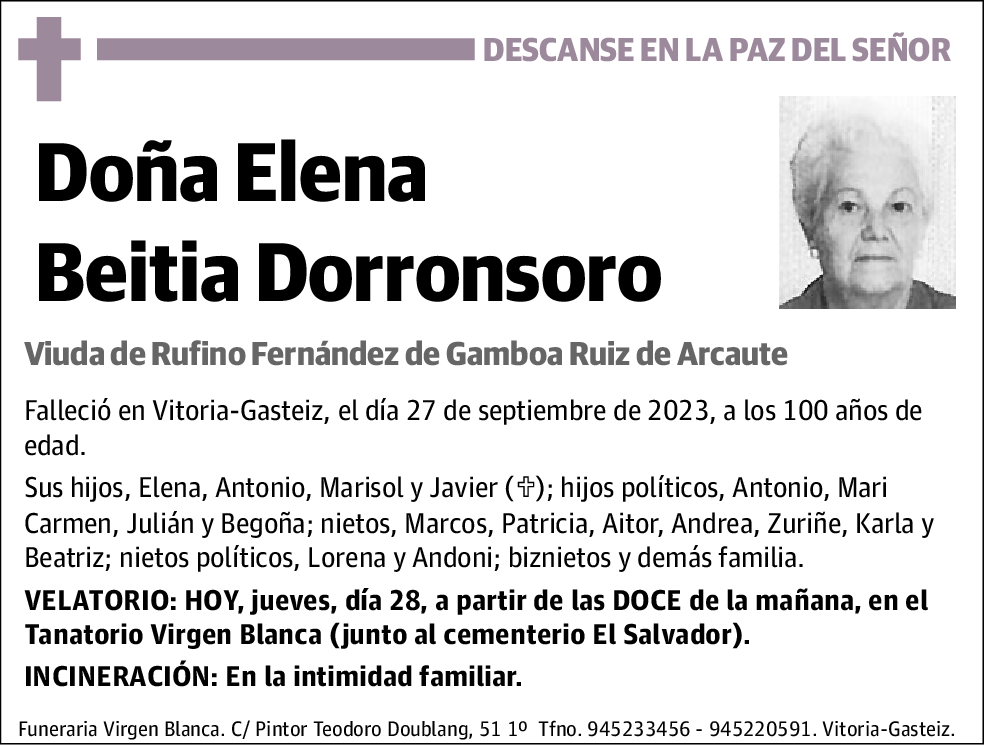 DESCANSE EN LA PAZ DEL SEÑOR

Doña Elena Beitia Dorronsoro

Viuda de Rufino Fernández de Gamboa Ruiz de Arcaute

Falleció en Vitoria-Gasteiz, el día 27 de septiembre de 2023, a los 100 años de edad.

Sus hijos, Elena, Antonio, Marisol y Javier (✞); hijos políticos, Antonio, Mari Carmen, Julián y Begoña; nietos, Marcos, Patricia, Aitor, Andrea, Zuriñe, Karla y Beatriz; nietos políticos, Lorena y Andoni; biznietos y demás familia.

VELATORIO: HOY, jueves, día 28, a partir de las DOCE de la mañana, en el Tanatorio Virgen Blanca (junto al cementerio El Salvador).

INCINERACIÓN: En la intimidad familiar.

Funeraria Virgen Blanca. C/ Pintor Teodoro Doublang, 51 1º Tfno. 945233456 - 945220591. Vitoria-Gasteiz.